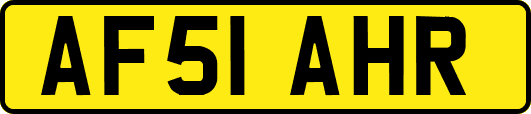 AF51 AHR